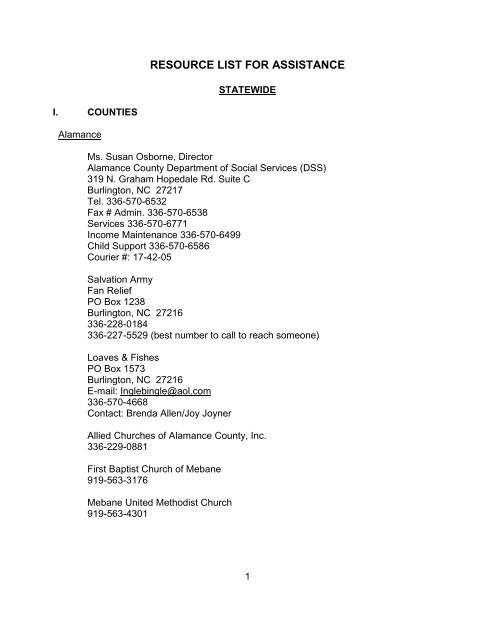 RESOURCE LIST FOR ASSISTANCE

STATEWIDE

I. COUNTIES

Alamance

Ms. Susan Osborne, Director
Alamance County Department of Social Services (DSS)
319 N. Graham Hopedale Rd. Suite C
Burlington, NC 27217
Tel. 336-570-6532
Fax # Admin. 336-570-6538
Services 336-570-6771
Income Maintenance 336-570-6499
Child Support 336-570-6586
Courier #: 17-42-05

Salvation Army
Fan Relief
PO Box 1238
Burlington, NC 27216
336-228-0184
336-227-5529 (best number to call to reach someone)

Loaves & Fishes
PO Box 1573
Burlington, NC 27216
E-mail: Inglebingle@aol.com
336-570-4668
Contact: Brenda Allen/Joy Joyner

Allied Churches of Alamance County, Inc.
336-229-0881

First Baptist Church of Mebane
919-563-3176

Mebane United Methodist Church
919-563-4301

1